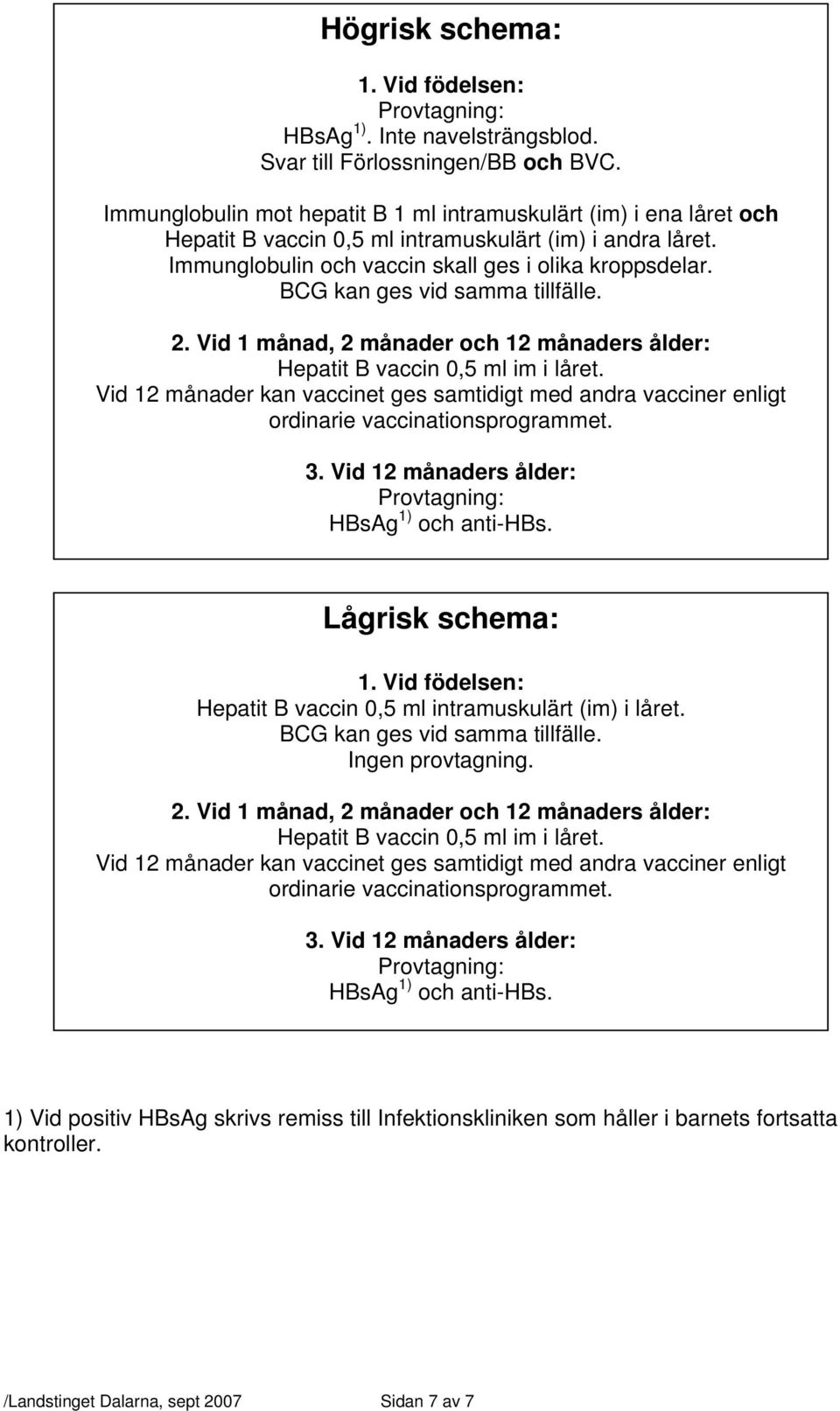 Högrisk schema:

1. Vid födelsen:
Provtagning:
HBsAg $^{1)}$. Inte navelsträngsblod.
Svar till Förlossningen/BB och BVC.

Immunglobulin mot hepatit B 1 ml intramuskulärt (im) i ena låret och Hepatit B vaccin 0,5 ml intramuskulärt (im) i andra låret. Immunglobulin och vaccin skall ges i olika kroppsdelar. BCG kan ges vid samma tillfälle.

2. Vid 1 månad, 2 månader och 12 månaders ålder:
Hepatit B vaccin 0,5 ml im i låret.
Vid 12 månader kan vaccinet ges samtidigt med andra vacciner enligt ordinarie vaccinationsprogrammet.

3. Vid 12 månaders ålder:
Provtagning:
HBsAg $^{1)}$ och anti-HBs.

Lågrisk schema:

1. Vid födelsen:
Hepatit B vaccin 0,5 ml intramuskulärt (im) i låret.
BCG kan ges vid samma tillfälle.
Ingen provtagning.

2. Vid 1 månad, 2 månader och 12 månaders ålder:
Hepatit B vaccin 0,5 ml im i låret.
Vid 12 månader kan vaccinet ges samtidigt med andra vacciner enligt ordinarie vaccinationsprogrammet.

3. Vid 12 månaders ålder:
Provtagning:
HBsAg $^{1)}$ och anti-HBs.

1) Vid positiv HBsAg skrivs remiss till Infektionskliniken som håller i barnets fortsatta kontroller.

/Landstinget Dalarna, sept 2007 Sidan 7 av 7